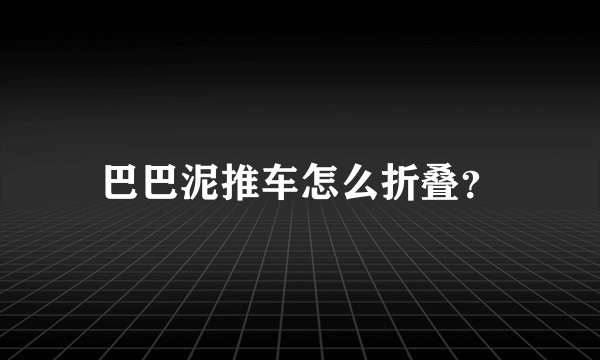 巴巴泥推车怎么折叠?